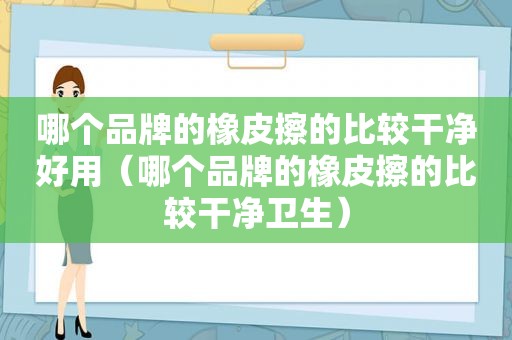 哪个品牌的橡皮擦的比较干净好用（哪个品牌的橡皮擦的比较干净卫生）